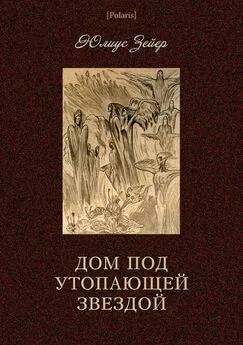 [Polaris]

Юлиус Зейер

ДОМ ПОД
УТОПАЮЩЕЙ
ЗВЕЗДОЙ